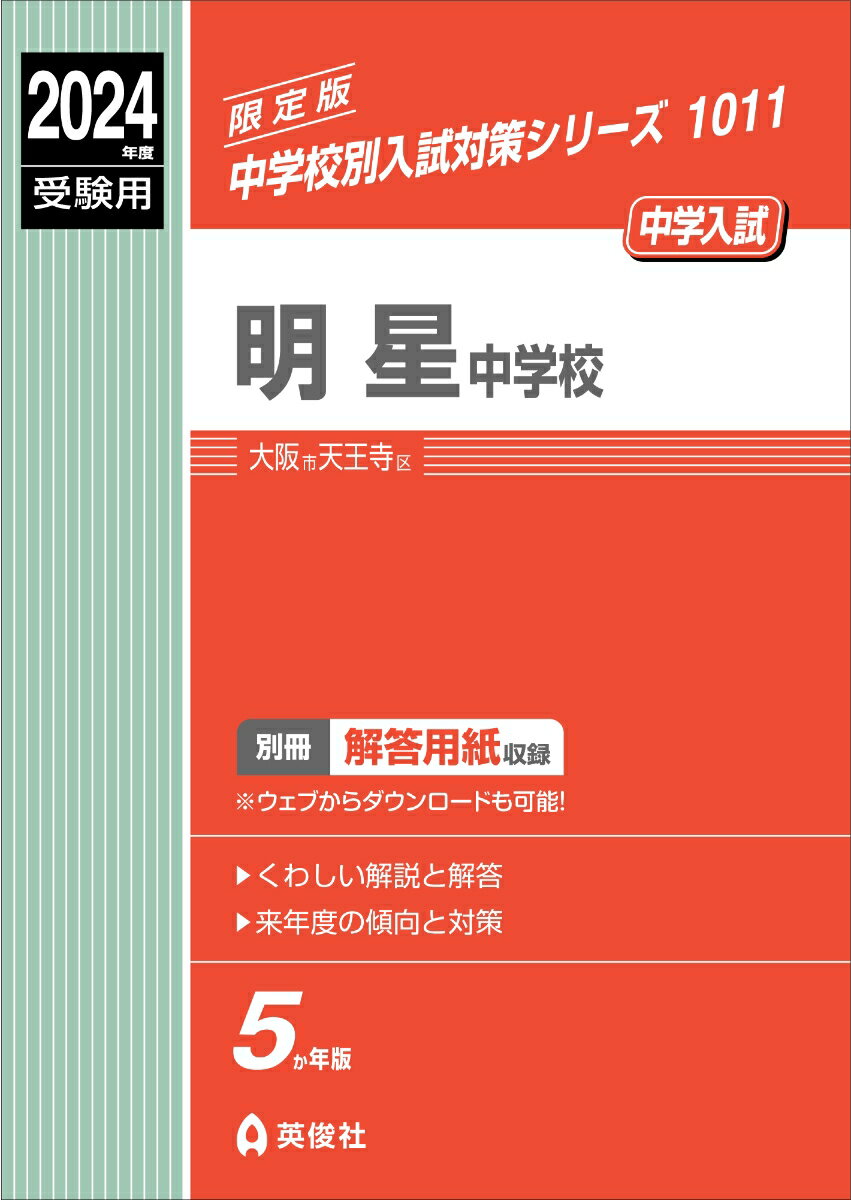 2024年度
受験用

限定版
中学校別入試対策シリーズ 1011

中学入試

明 星中学校

大阪市天王寺区

別冊 解答用紙収録
※ウェブからダウンロードも可能!

▶くわしい解説と解答
▶来年度の傾向と対策

5か年版

英俊社